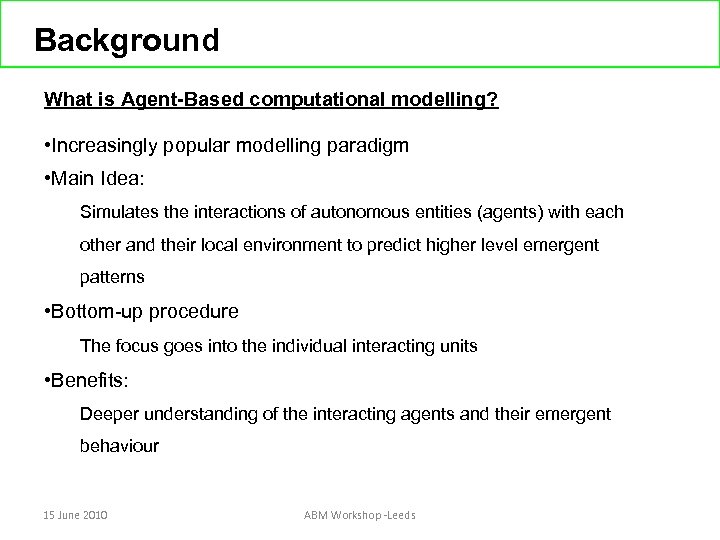 Background

What is Agent-Based computational modelling?

•Increasingly popular modelling paradigm

•Main Idea:

Simulates the interactions of autonomous entities (agents) with each other and their local environment to predict higher level emergent patterns

•Bottom-up procedure

The focus goes into the individual interacting units

•Benefits:

Deeper understanding of the interacting agents and their emergent behaviour

15 June 2010

ABM Workshop -Leeds